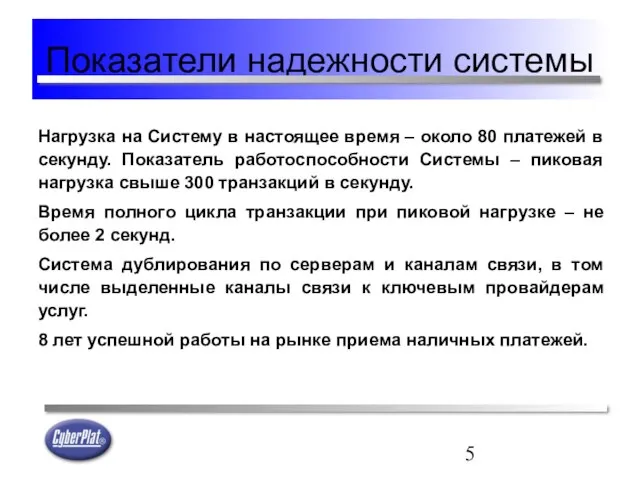 Показатели надежности системы

Нагрузка на Систему в настоящее время – около 80 платежей в секунду. Показатель работоспособности Системы – пиковая нагрузка свыше 300 транзакций в секунду.

Время полного цикла транзакции при пиковой нагрузке – не более 2 секунд.

Система дублирования по серверам и каналам связи, в том числе выделенные каналы связи к ключевым провайдерам услуг.

8 лет успешной работы на рынке приема наличных платежей.

CyberPlat®

5